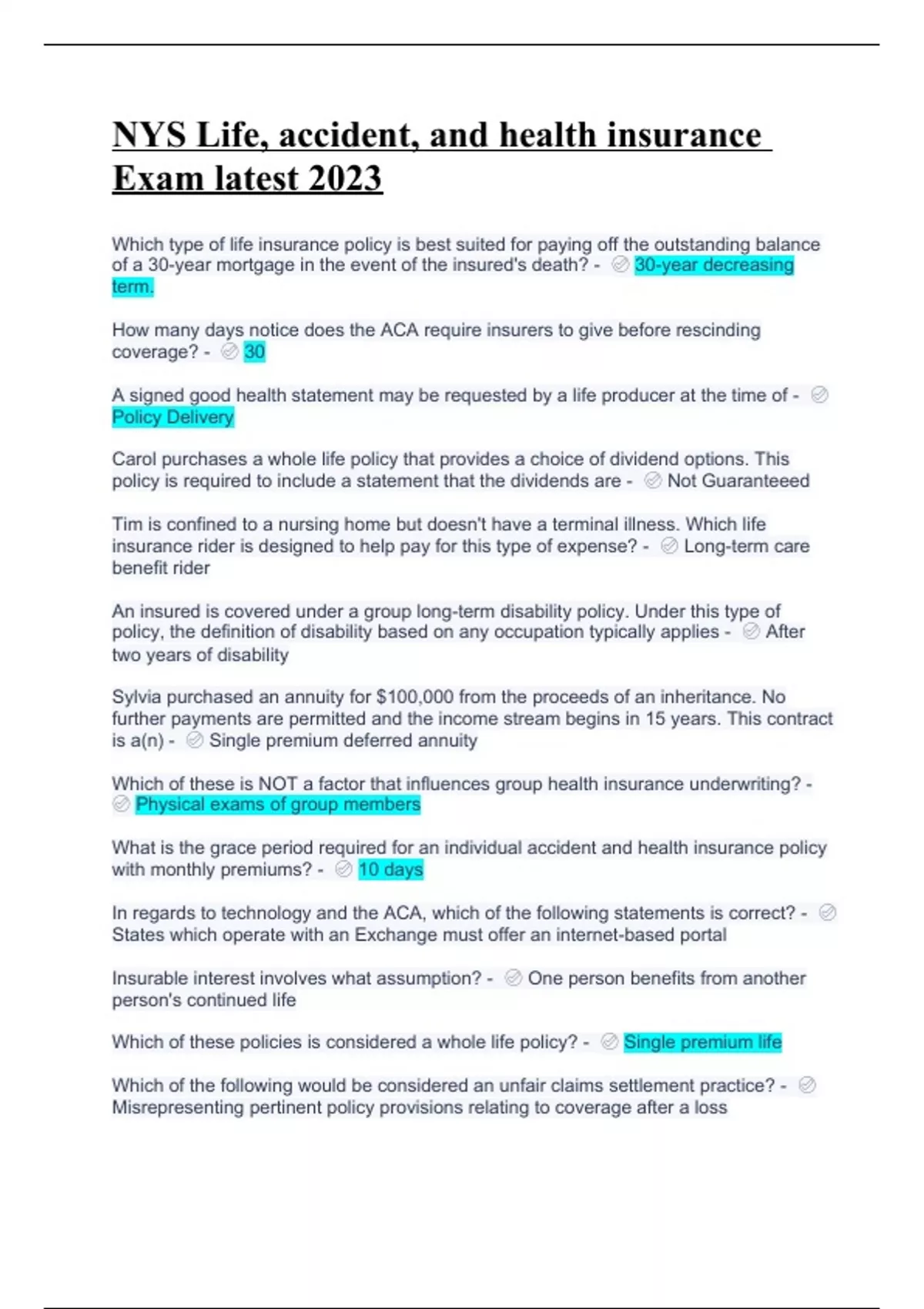 NYS Life, accident, and health insurance Exam latest 2023

Which type of life insurance policy is best suited for paying off the outstanding balance of a 30-year mortgage in the event of the insured's death? - 30-year decreasing term.

How many days notice does the ACA require insurers to give before rescinding coverage? - 30

A signed good health statement may be requested by a life producer at the time of - Policy Delivery

Carol purchases a whole life policy that provides a choice of dividend options. This policy is required to include a statement that the dividends are - Not Guaranteeed

Tim is confined to a nursing home but doesn't have a terminal illness. Which life insurance rider is designed to help pay for this type of expense? - Long-term care benefit rider

An insured is covered under a group long-term disability policy. Under this type of policy, the definition of disability based on any occupation typically applies - After two years of disability

Sylvia purchased an annuity for $100,000 from the proceeds of an inheritance. No further payments are permitted and the income stream begins in 15 years. This contract is a(n) - Single premium deferred annuity

Which of these is NOT a factor that influences group health insurance underwriting? - Physical exams of group members

What is the grace period required for an individual accident and health insurance policy with monthly premiums? - 10 days

In regards to technology and the ACA, which of the following statements is correct? - States which operate with an Exchange must offer an internet-based portal

Insurable interest involves what assumption? - One person benefits from another person's continued life

Which of these policies is considered a whole life policy? - Single premium life

Which of the following would be considered an unfair claims settlement practice? - Misrepresenting pertinent policy provisions relating to coverage after a loss